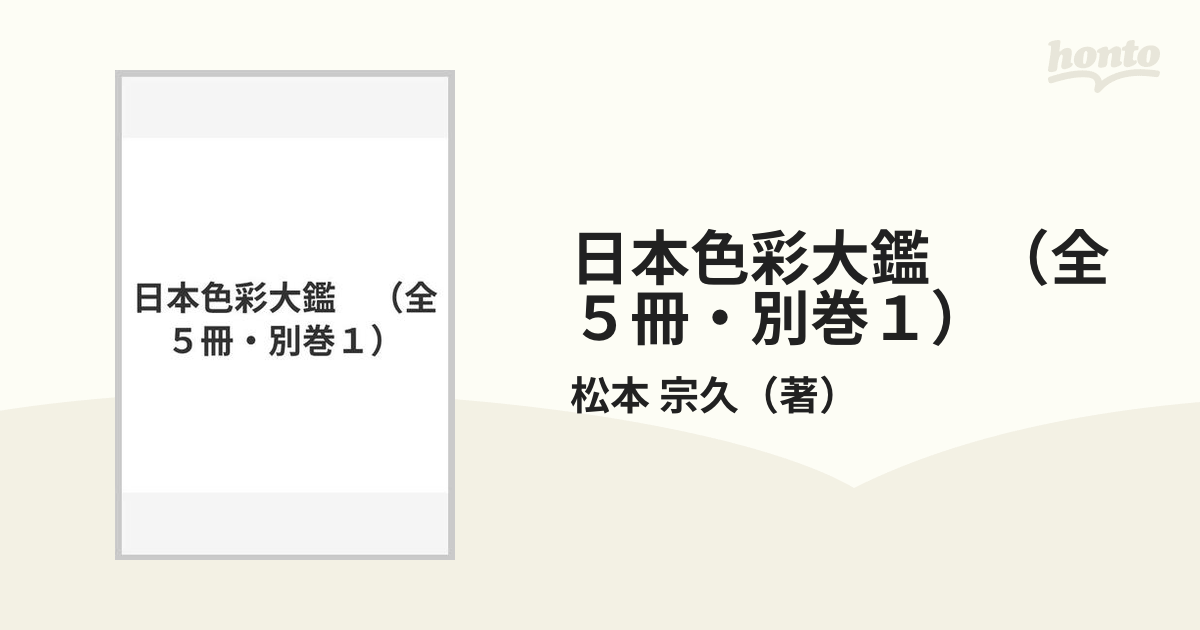 honto

日本色彩大鑑　（全５冊・別巻１）

日本色彩大鑑　（全５冊・別巻１）

松本 宗久（著）